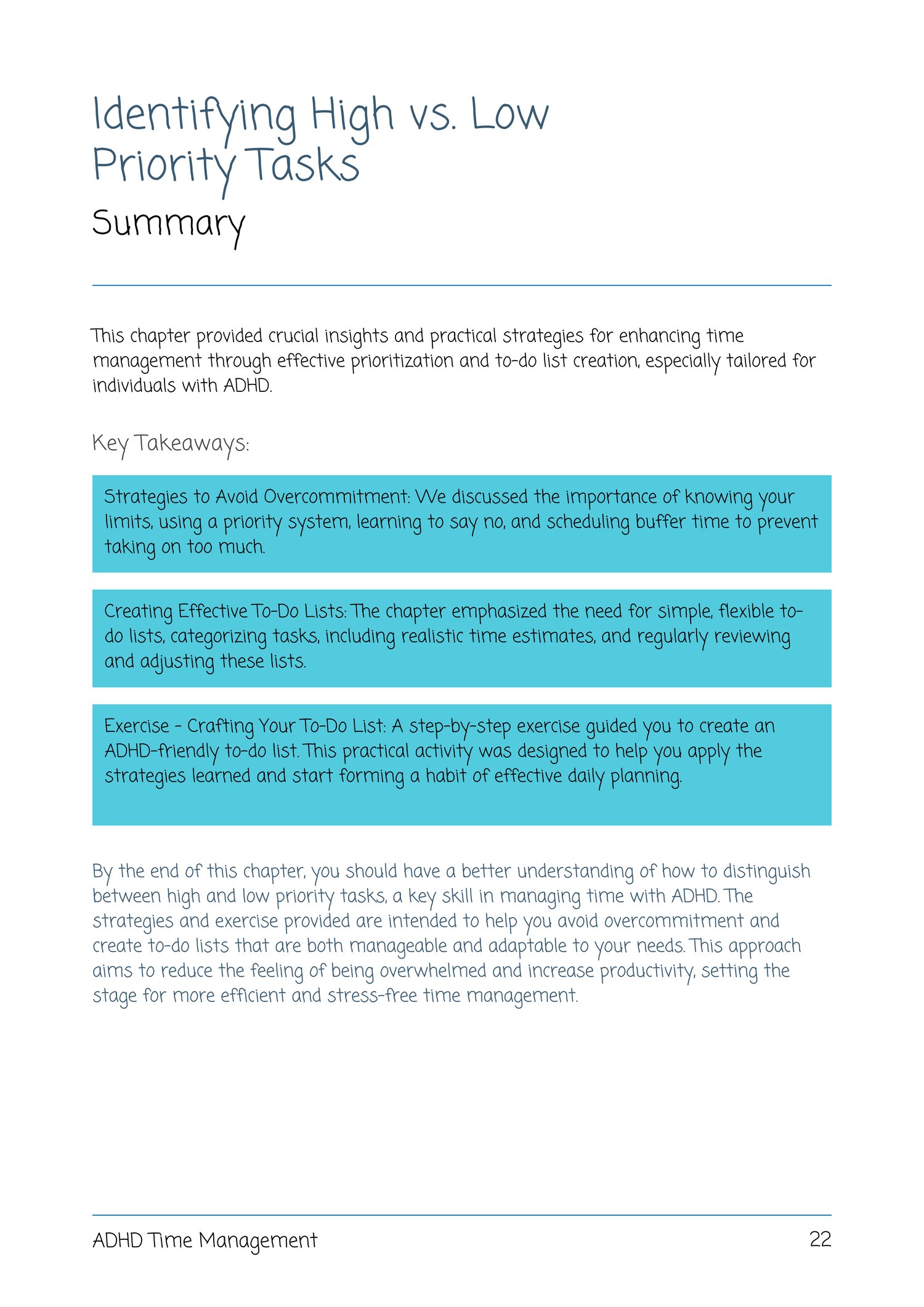 Identifying High vs. Low Priority Tasks

Summary

This chapter provided crucial insights and practical strategies for enhancing time management through effective prioritization and to-do list creation, especially tailored for individuals with ADHD.

Key Takeaways:

Strategies to Avoid Overcommitment: We discussed the importance of knowing your limits, using a priority system, learning to say no, and scheduling buffer time to prevent taking on too much.

Creating Effective To-Do Lists: The chapter emphasized the need for simple, flexible to-do lists, categorizing tasks, including realistic time estimates, and regularly reviewing and adjusting these lists.

Exercise - Crafting Your To-Do List: A step-by-step exercise guided you to create an ADHD-friendly to-do list. This practical activity was designed to help you apply the strategies learned and start forming a habit of effective daily planning.

By the end of this chapter, you should have a better understanding of how to distinguish between high and low priority tasks, a key skill in managing time with ADHD. The strategies and exercise provided are intended to help you avoid overcommitment and create to-do lists that are both manageable and adaptable to your needs. This approach aims to reduce the feeling of being overwhelmed and increase productivity, setting the stage for more efficient and stress-free time management.

ADHD Time Management 22